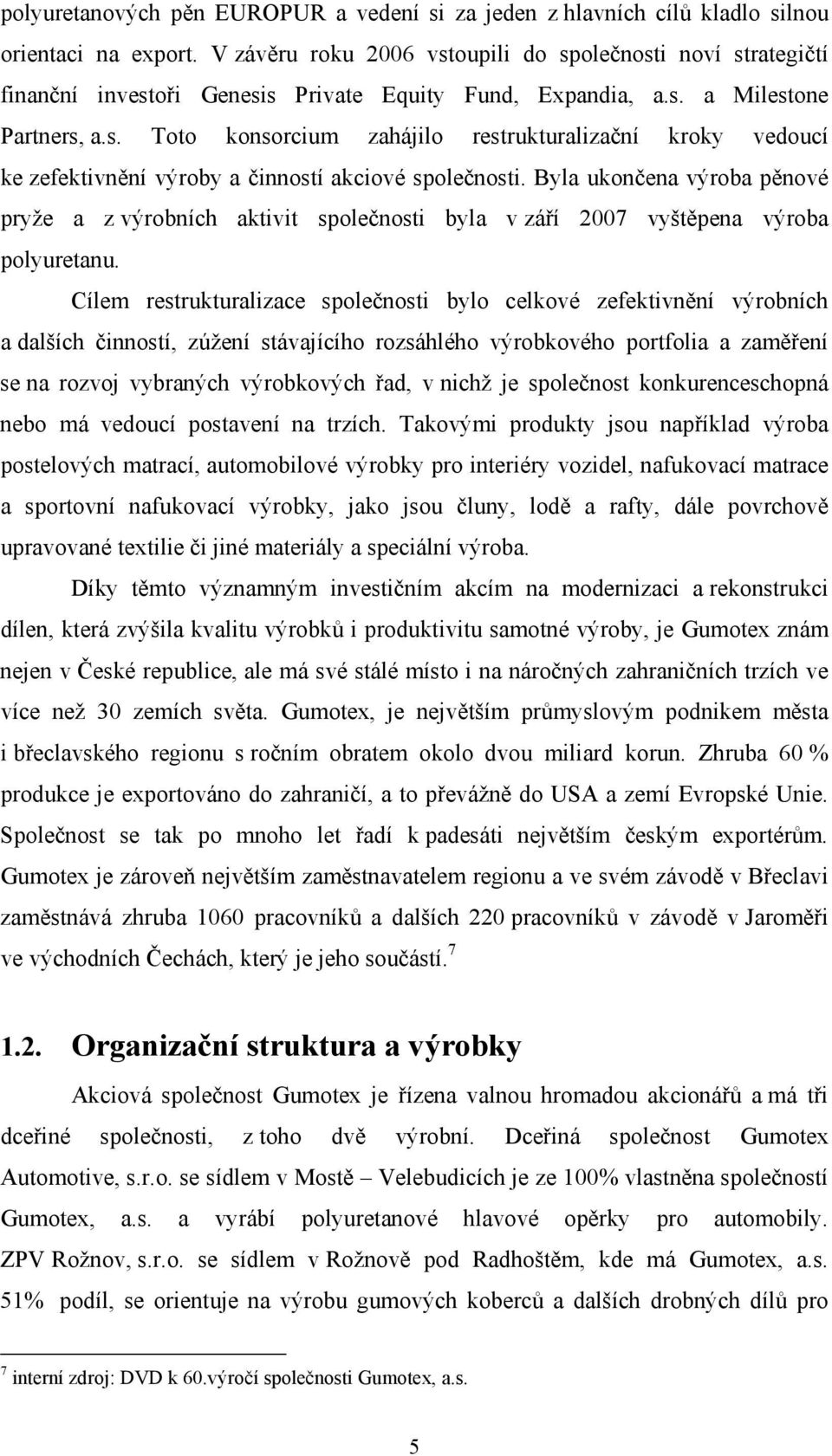 polyuretanových pěn EUROPUR a vedení si za jeden z hlavních cílů kladlo silnou orientaci na export. V závěru roku 2006 vstoupili do společnosti noví strategičtí finanční investoři Genesis Private Equity Fund, Expandia, a.s. a Milestone Partners, a.s. Toto konsorcium zahájilo restrukturalizační kroky vedoucí ke zefektivnění výroby a činností akciové společnosti. Byla ukončena výroba pěnové pryže a z výrobních aktivit společnosti byla v září 2007 vyštěpena výroba polyuretanu.

Cílem restrukturalizace společnosti bylo celkové zefektivnění výrobních a dalších činností, zúžení stávajícího rozsáhlého výrobkového portfolia a zaměření se na rozvoj vybraných výrobkových řad, v nichž je společnost konkurenceschopná nebo má vedoucí postavení na trzích. Takovými produkty jsou například výroba postelových matrací, automobilové výrobky pro interiéry vozidel, nafukovací matrace a sportovní nafukovací výrobky, jako jsou čluny, lodě a rafty, dále povrchově upravované textilie či jiné materiály a speciální výroba.

Díky těmto významným investičním akcím na modernizaci a rekonstrukci dílen, která zvýšila kvalitu výrobků i produktivitu samotné výroby, je Gumotex znám nejen v České republice, ale má své stálé místo i na náročných zahraničních trzích ve více než 30 zemích světa. Gumotex, je největším průmyslovým podnikem města i břeclavského regionu s ročním obratem okolo dvou miliard korun. Zhruba 60 % produkce je exportováno do zahraničí, a to převážně do USA a zemí Evropské Unie. Společnost se tak po mnoho let řadí k padesáti největším českým exportérům. Gumotex je zároveň největším zaměstnavatelem regionu a ve svém závodě v Břeclavi zaměstnává zhruba 1060 pracovníků a dalších 220 pracovníků v závodě v Jaroměři ve východních Čechách, který je jeho součástí.$^7$

1.2. Organizační struktura a výrobky

Akciová společnost Gumotex je řízena valnou hromadou akcionářů a má tři dceřiné společnosti, z toho dvě výrobní. Dceřiná společnost Gumotex Automotive, s.r.o. se sídlem v Mostě – Velebudicích je ze 100% vlastněna společností Gumotex, a.s. a vyrábí polyuretanové hlavové opěrky pro automobily. ZPV Rožnov, s.r.o. se sídlem v Rožnově pod Radhoštěm, kde má Gumotex, a.s. 51% podíl, se orientuje na výrobu gumových koberců a dalších drobných dílů pro

$^7$ interní zdroj: DVD k 60.výročí společnosti Gumotex, a.s.

5